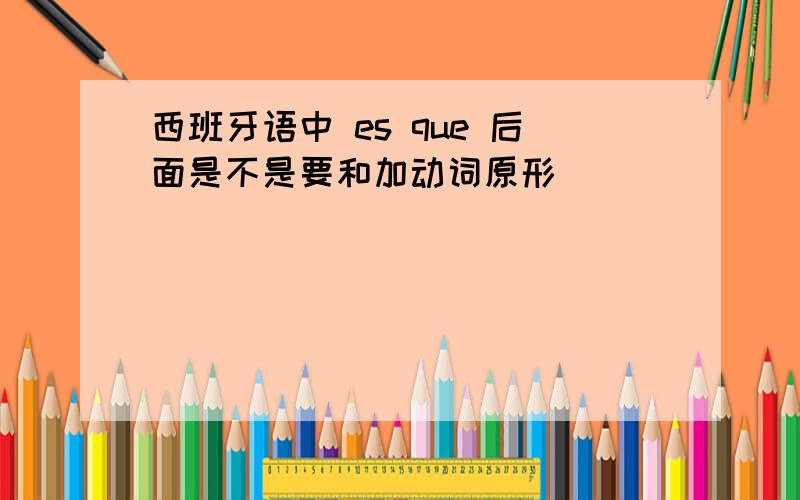 西班牙语中 es que 后面是不是要和加动词原形